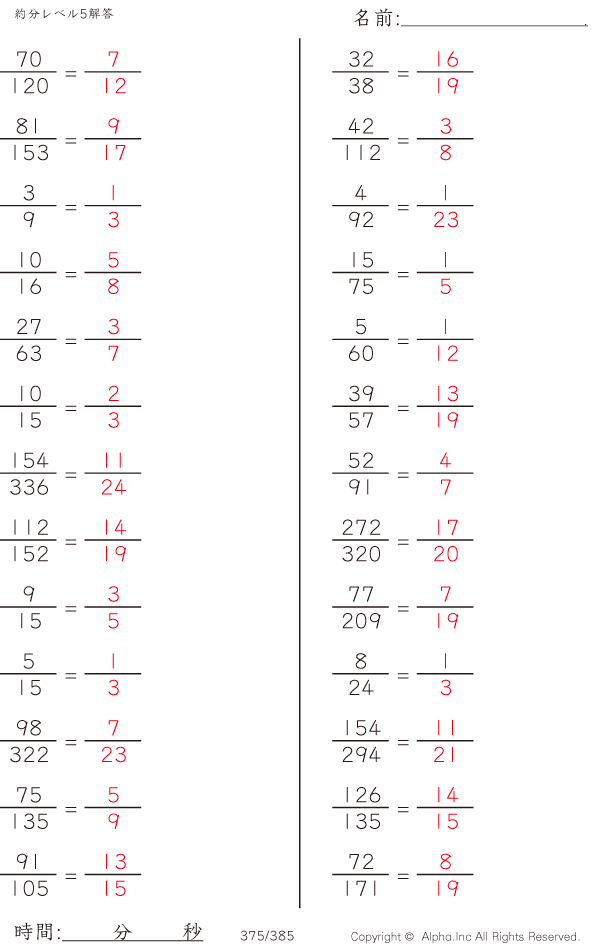 約分レベル5解答

名前:____

$\frac{70}{120} = \frac{7}{12}$

$\frac{81}{153} = \frac{9}{17}$

$\frac{3}{9} = \frac{1}{3}$

$\frac{10}{16} = \frac{5}{8}$

$\frac{27}{63} = \frac{3}{7}$

$\frac{10}{15} = \frac{2}{3}$

$\frac{154}{336} = \frac{11}{24}$

$\frac{112}{152} = \frac{14}{19}$

$\frac{9}{15} = \frac{3}{5}$

$\frac{5}{15} = \frac{1}{3}$

$\frac{98}{322} = \frac{7}{23}$

$\frac{75}{135} = \frac{5}{9}$

$\frac{91}{105} = \frac{13}{15}$

$\frac{32}{38} = \frac{16}{19}$

$\frac{42}{112} = \frac{3}{8}$

$\frac{4}{92} = \frac{1}{23}$

$\frac{15}{75} = \frac{1}{5}$

$\frac{5}{60} = \frac{1}{12}$

$\frac{39}{57} = \frac{13}{19}$

$\frac{52}{91} = \frac{4}{7}$

$\frac{272}{320} = \frac{17}{20}$

$\frac{77}{209} = \frac{7}{19}$

$\frac{8}{24} = \frac{1}{3}$

$\frac{154}{294} = \frac{11}{21}$

$\frac{126}{135} = \frac{14}{15}$

$\frac{72}{171} = \frac{8}{19}$

時間:____分____秒 375/385 Copyright © Alpha.Inc All Rights Reserved.